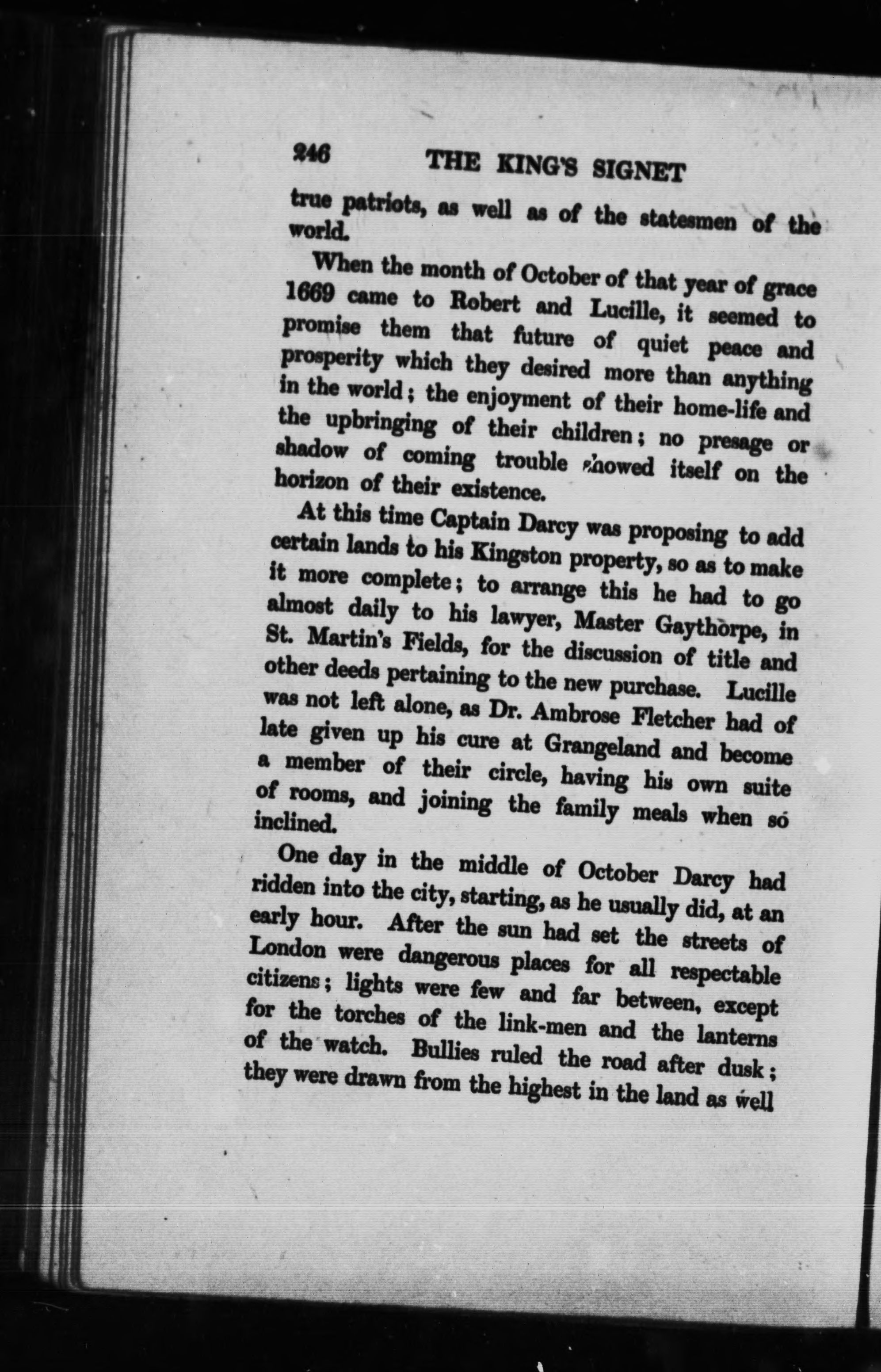 246 THE KING'S SIGNET

true patriots, as well as of the statesmen of the world.

When the month of October of that year of grace 1669 came to Robert and Lucille, it seemed to promise them that future of quiet peace and prosperity which they desired more than anything in the world; the enjoyment of their home-life and the upbringing of their children; no presage or shadow of coming trouble showed itself on the horizon of their existence.

At this time Captain Darcy was proposing to add certain lands to his Kingston property, so as to make it more complete; to arrange this he had to go almost daily to his lawyer, Master Gaythorpe, in St. Martin's Fields, for the discussion of title and other deeds pertaining to the new purchase. Lucille was not left alone, as Dr. Ambrose Fletcher had of late given up his cure at Grangeland and become a member of their circle, having his own suite of rooms, and joining the family meals when so inclined.

One day in the middle of October Darcy had ridden into the city, starting, as he usually did, at an early hour. After the sun had set the streets of London were dangerous places for all respectable citizens; lights were few and far between, except for the torches of the link-men and the lanterns of the watch. Bullies ruled the road after dusk; they were drawn from the highest in the land as well